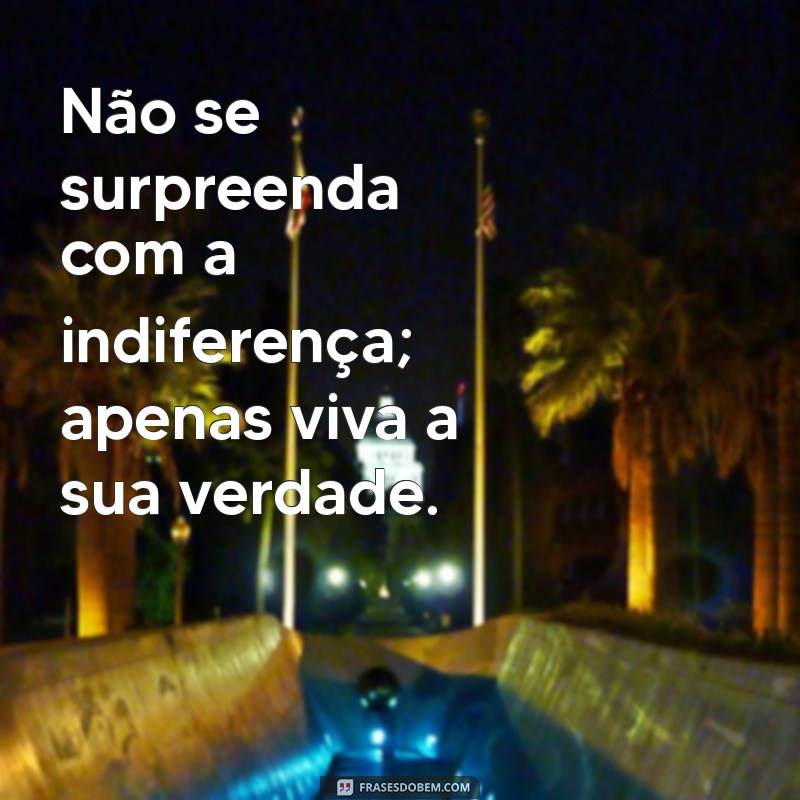 Não se surpreenda com a indiferença; apenas viva a sua verdade.

FRASESDOBEM.COM